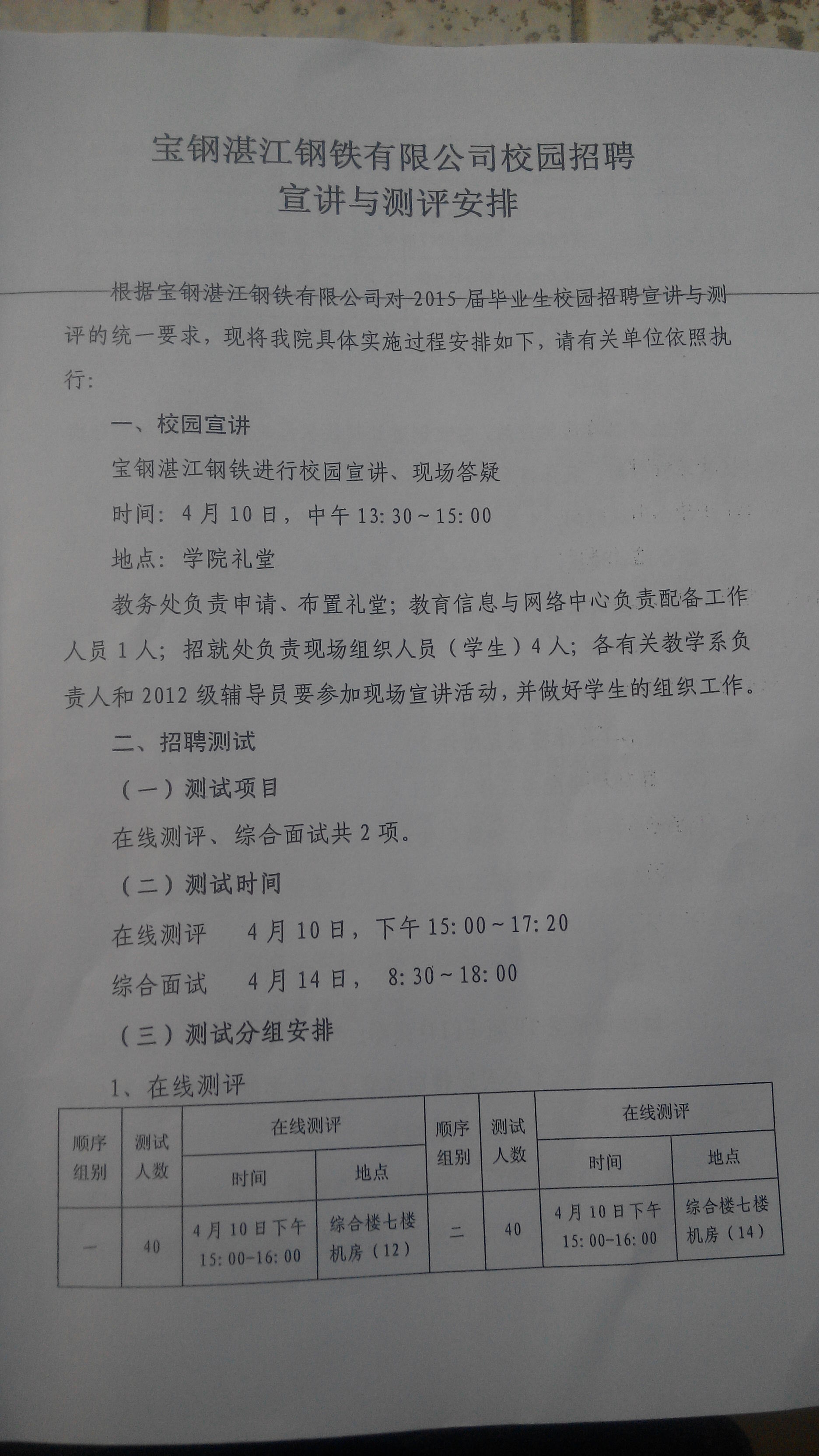 宝钢湛江钢铁有限公司校园招聘
宣讲与测评安排

根据宝钢湛江钢铁有限公司对2015届毕业生校园招聘宣讲与测评的统一要求，现将我院具体实施过程安排如下，请有关单位依照执行：

一、校园宣讲

宝钢湛江钢铁进行校园宣讲、现场答疑

时间：4月10日，中午13:30~15:00

地点：学院礼堂

教务处负责申请、布置礼堂；教育信息与网络中心负责配备工作人员1人；招就处负责现场组织人员（学生）4人；各有关教学系负责人和2012级辅导员要参加现场宣讲活动，并做好学生的组织工作。

二、招聘测试

（一）测试项目

在线测评、综合面试共2项。

（二）测试时间

在线测评 4月10日，下午15:00~17:20

综合面试 4月14日， 8:30~18:00

（三）测试分组安排

1、在线测评

| 顺序组别 | 测试人数 | 在线测评 | | 顺序组别 | 测试人数 | 在线测评 | |
|---|---|---|---|---|---|---|---|
| | | 时间 | 地点 | | | 时间 | 地点 |
| 一 | 40 | 4月10日下午15:00-16:00 | 综合楼七楼机房（12） | 二 | 40 | 4月10日下午15:00-16:00 | 综合楼七楼机房（14） |